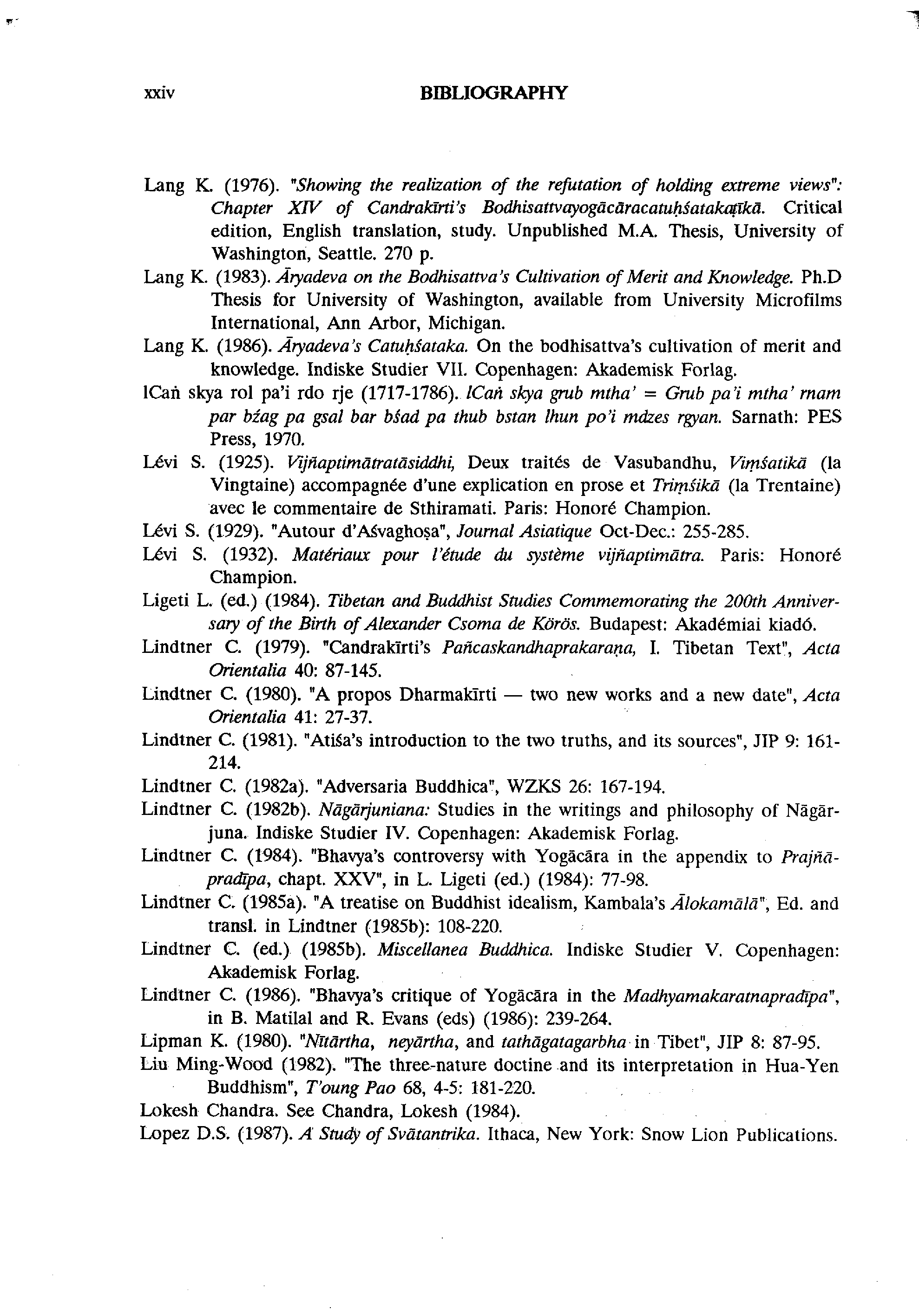 xxiv BIBLIOGRAPHY

Lang K. (1976). "Showing the realization of the refutation of holding extreme views": Chapter XIV of Candrakīrti's Bodhisattvayogācāracatuḥśatakaṭīkā. Critical edition, English translation, study. Unpublished M.A. Thesis, University of Washington, Seattle. 270 p.

Lang K. (1983). Āryadeva on the Bodhisattva's Cultivation of Merit and Knowledge. Ph.D Thesis for University of Washington, available from University Microfilms International, Ann Arbor, Michigan.

Lang K. (1986). Āryadeva's Catuḥśataka. On the bodhisattva's cultivation of merit and knowledge. Indiske Studier VII. Copenhagen: Akademisk Forlag.

lCaṅ skya rol pa'i rdo rje (1717-1786). lCaṅ skya grub mtha' = Grub pa'i mtha' rnam par bźag pa gsal bar bśad pa thub bstan lhun po'i mdzes rgyan. Sarnath: PES Press, 1970.

Lévi S. (1925). Vijñaptimātratāsiddhi, Deux traités de Vasubandhu, Viṃśatikā (la Vingtaine) accompagnée d'une explication en prose et Triṃśikā (la Trentaine) avec le commentaire de Sthiramati. Paris: Honoré Champion.

Lévi S. (1929). "Autour d'Aśvaghoṣa", Journal Asiatique Oct-Dec.: 255-285.

Lévi S. (1932). Matériaux pour l'étude du système vijñaptimātra. Paris: Honoré Champion.

Ligeti L. (ed.) (1984). Tibetan and Buddhist Studies Commemorating the 200th Anniversary of the Birth of Alexander Csoma de Körös. Budapest: Akadémiai kiadó.

Lindtner C. (1979). "Candrakīrti's Pañcaskandhaprakaraṇa, I. Tibetan Text", Acta Orientalia 40: 87-145.

Lindtner C. (1980). "A propos Dharmakīrti — two new works and a new date", Acta Orientalia 41: 27-37.

Lindtner C. (1981). "Atiśa's introduction to the two truths, and its sources", JIP 9: 161-214.

Lindtner C. (1982a). "Adversaria Buddhica", WZKS 26: 167-194.

Lindtner C. (1982b). Nāgārjuniana: Studies in the writings and philosophy of Nāgārjuna. Indiske Studier IV. Copenhagen: Akademisk Forlag.

Lindtner C. (1984). "Bhavya's controversy with Yogācāra in the appendix to Prajñāpradīpa, chapt. XXV", in L. Ligeti (ed.) (1984): 77-98.

Lindtner C. (1985a). "A treatise on Buddhist idealism, Kambala's Ālokamālā", Ed. and transl. in Lindtner (1985b): 108-220.

Lindtner C. (ed.) (1985b). Miscellanea Buddhica. Indiske Studier V. Copenhagen: Akademisk Forlag.

Lindtner C. (1986). "Bhavya's critique of Yogācāra in the Madhyamakaratnapradīpa", in B. Matilal and R. Evans (eds) (1986): 239-264.

Lipman K. (1980). "Nītārtha, neyārtha, and tathāgatagarbha in Tibet", JIP 8: 87-95.

Liu Ming-Wood (1982). "The three-nature doctine and its interpretation in Hua-Yen Buddhism", T'oung Pao 68, 4-5: 181-220.

Lokesh Chandra. See Chandra, Lokesh (1984).

Lopez D.S. (1987). A Study of Svātantrika. Ithaca, New York: Snow Lion Publications.